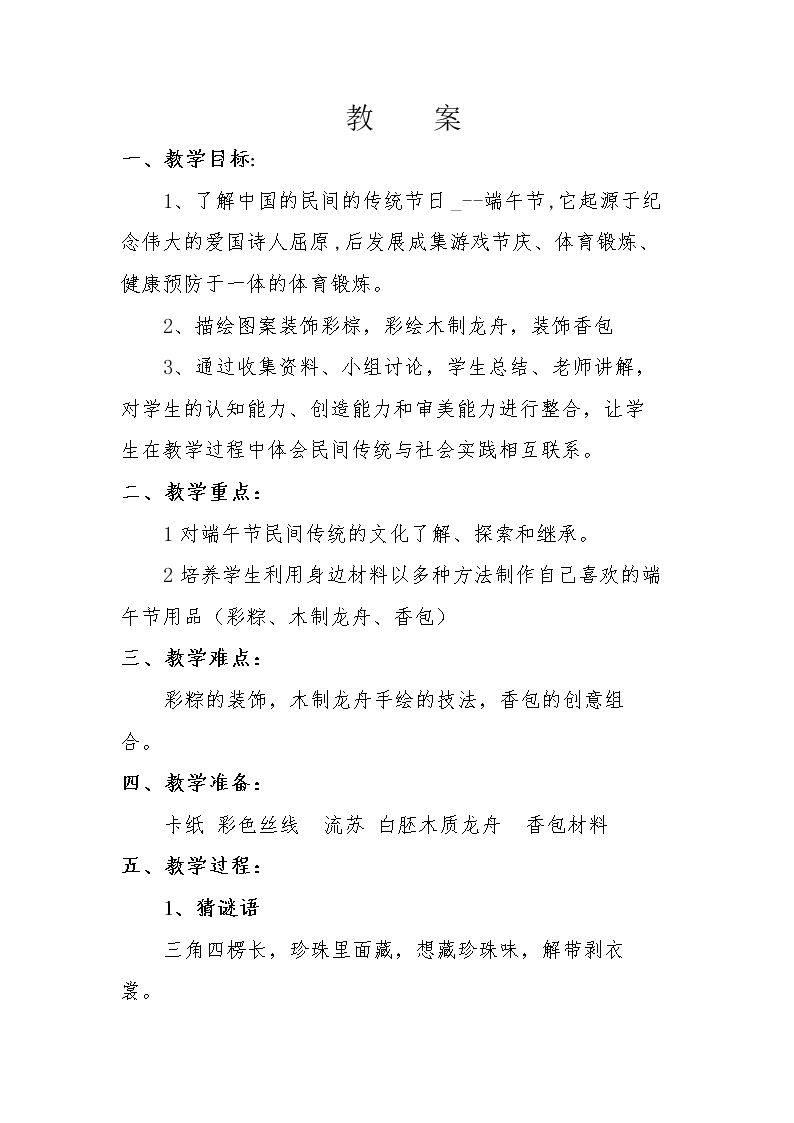 教 案

一、教学目标:

1、了解中国的民间的传统节日_--端午节,它起源于纪念伟大的爱国诗人屈原,后发展成集游戏节庆、体育锻炼、健康预防于一体的体育锻炼。

2、描绘图案装饰彩棕,彩绘木制龙舟,装饰香包

3、通过收集资料、小组讨论,学生总结、老师讲解,对学生的认知能力、创造能力和审美能力进行整合,让学生在教学过程中体会民间传统与社会实践相互联系。

二、教学重点:

1对端午节民间传统的文化了解、探索和继承。

2培养学生利用身边材料以多种方法制作自己喜欢的端午节用品(彩粽、木制龙舟、香包)

三、教学难点:

彩粽的装饰,木制龙舟手绘的技法,香包的创意组合。

四、教学准备:

卡纸 彩色丝线 流苏 白胚木质龙舟 香包材料

五、教学过程:

1、猜谜语

三角四楞长,珍珠里面藏,想藏珍珠味,解带剥衣裳。